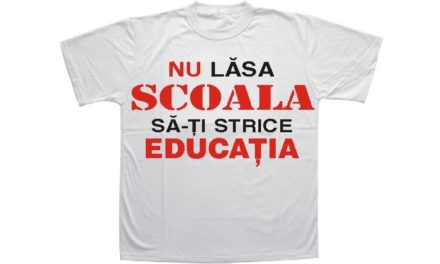 NU LĂSA
SCOALA
SĂ-ȚI STRICE
EDUCAȚIA